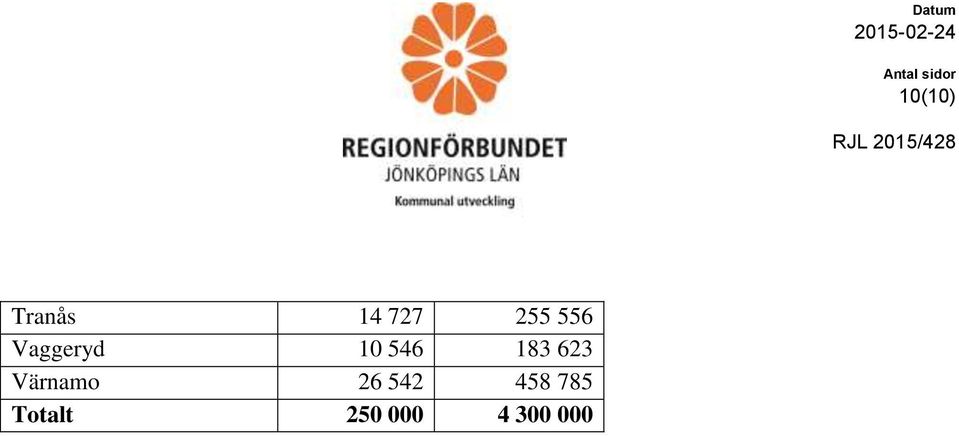 REGIONFÖRBUNDET
JÖNKÖPINGS LÄN
Kommunal utveckling

Datum
2015-02-24

Antal sidor
10(10)

RJL 2015/428

| Tranås | 14 727 | 255 556 |
|---|---|---|
| Vaggeryd | 10 546 | 183 623 |
| Värnamo | 26 542 | 458 785 |
| **Totalt** | **250 000** | **4 300 000** |